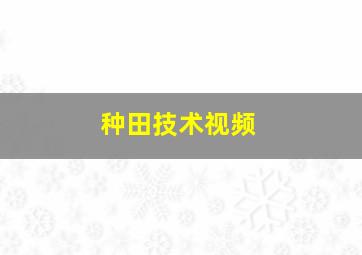 种田技术视频